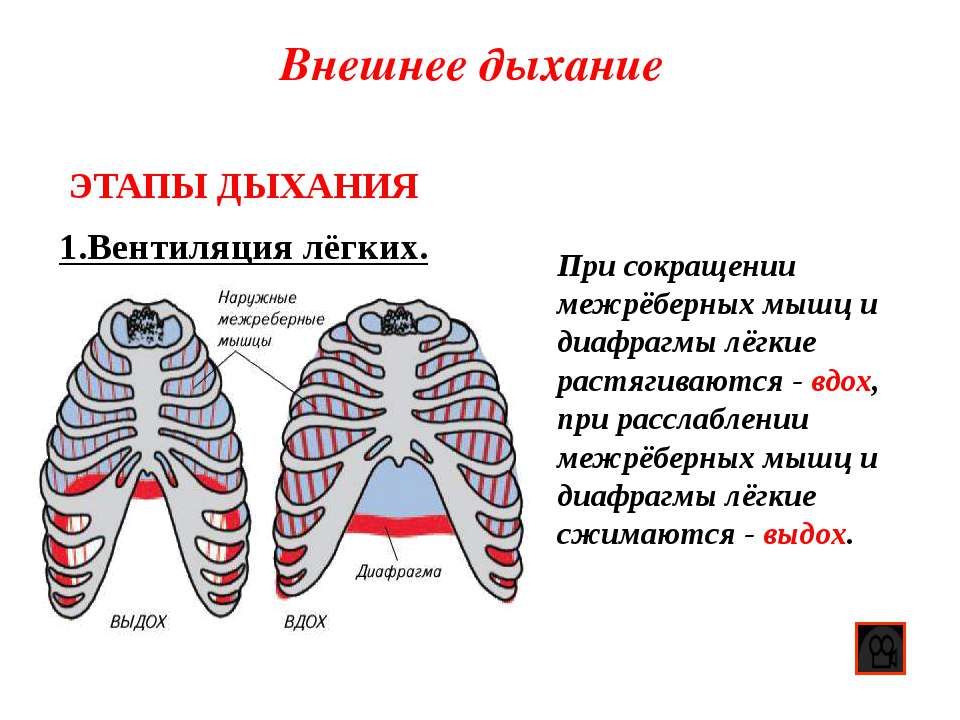 Внешнее дыхание

ЭТАПЫ ДЫХАНИЯ

1.Вентиляция лёгких.

Наружные межреберные мышцы

Диафрагма

ВЫДОХ

ВДОХ

При сокращении межрёберных мышц и диафрагмы лёгкие растягиваются - вдох, при расслаблении межрёберных мышц и диафрагмы лёгкие сжимаются - выдох.